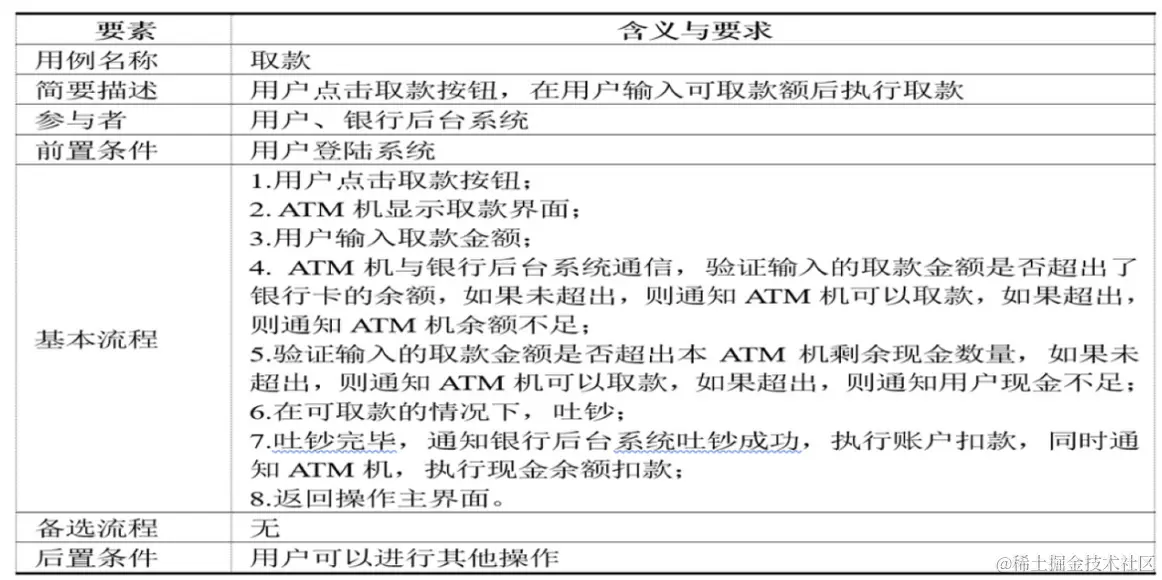 | 要素 | 含义与要求 |
|---|---|
| 用例名称 | 取款 |
| 简要描述 | 用户点击取款按钮，在用户输入可取款额后执行取款 |
| 参与者 | 用户、银行后台系统 |
| 前置条件 | 用户登陆系统 |
| 基本流程 | 1.用户点击取款按钮；<br>2. ATM 机显示取款界面；<br>3.用户输入取款金额；<br>4. ATM 机与银行后台系统通信，验证输入的取款金额是否超出了银行卡的余额，如果未超出，则通知 ATM 机可以取款，如果超出，则通知 ATM 机余额不足；<br>5.验证输入的取款金额是否超出本 ATM 机剩余现金数量，如果未超出，则通知 ATM 机可以取款，如果超出，则通知用户现金不足；<br>6.在可取款的情况下，吐钞；<br>7.吐钞完毕，通知银行后台系统吐钞成功，执行账户扣款，同时通知 ATM 机，执行现金余额扣款；<br>8.返回操作主界面。 |
| 备选流程 | 无 |
| 后置条件 | 用户可以进行其他操作 |

@稀土掘金技术社区